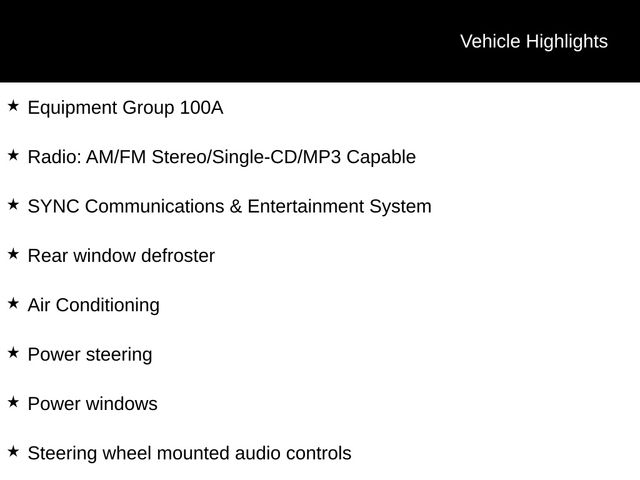 Vehicle Highlights

★ Equipment Group 100A

★ Radio: AM/FM Stereo/Single-CD/MP3 Capable

★ SYNC Communications & Entertainment System

★ Rear window defroster

★ Air Conditioning

★ Power steering

★ Power windows

★ Steering wheel mounted audio controls